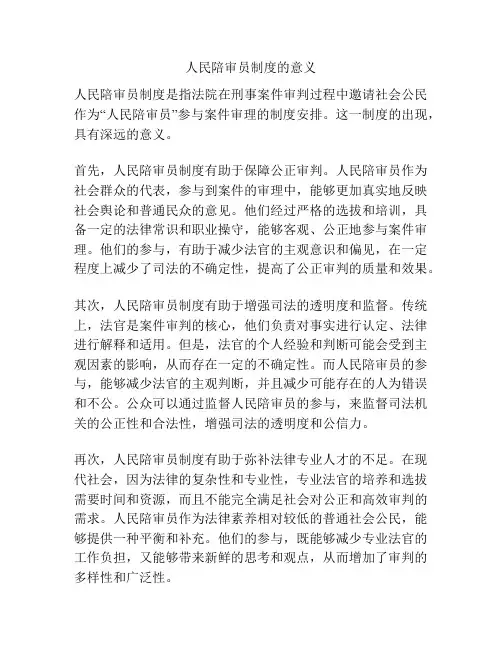 人民陪审员制度的意义

人民陪审员制度是指法院在刑事案件审判过程中邀请社会公民作为“人民陪审员”参与案件审理的制度安排。这一制度的出现，具有深远的意义。

首先，人民陪审员制度有助于保障公正审判。人民陪审员作为社会群众的代表，参与到案件的审理中，能够更加真实地反映社会舆论和普通民众的意见。他们经过严格的选拔和培训，具备一定的法律常识和职业操守，能够客观、公正地参与案件审理。他们的参与，有助于减少法官的主观意识和偏见，在一定程度上减少了司法的不确定性，提高了公正审判的质量和效果。

其次，人民陪审员制度有助于增强司法的透明度和监督。传统上，法官是案件审判的核心，他们负责对事实进行认定、法律进行解释和适用。但是，法官的个人经验和判断可能会受到主观因素的影响，从而存在一定的不确定性。而人民陪审员的参与，能够减少法官的主观判断，并且减少可能存在的人为错误和不公。公众可以通过监督人民陪审员的参与，来监督司法机关的公正性和合法性，增强司法的透明度和公信力。

再次，人民陪审员制度有助于弥补法律专业人才的不足。在现代社会，因为法律的复杂性和专业性，专业法官的培养和选拔需要时间和资源，而且不能完全满足社会对公正和高效审判的需求。人民陪审员作为法律素养相对较低的普通社会公民，能够提供一种平衡和补充。他们的参与，既能够减少专业法官的工作负担，又能够带来新鲜的思考和观点，从而增加了审判的多样性和广泛性。